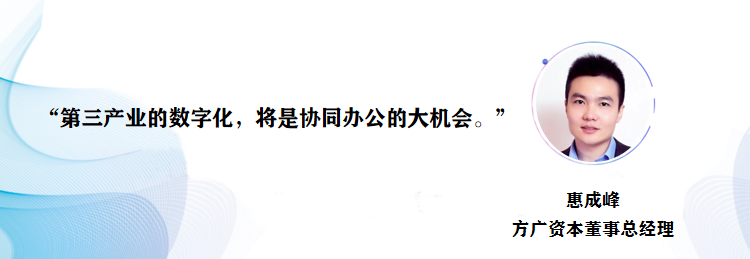 “第三产业的数字化，将是协同办公的大机会。”

惠成峰
方广资本董事总经理